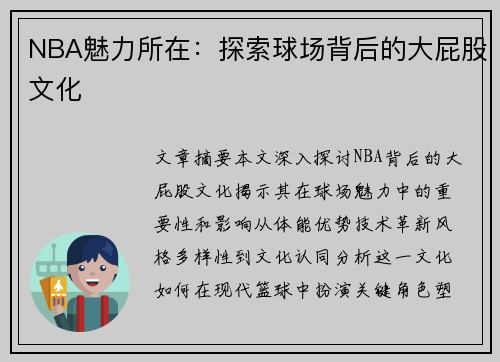 NBA魅力所在：探索球场背后的大屁股文化

文章摘要本文深入探讨NBA背后的大屁股文化揭示其在球场魅力中的重要性和影响从体能优势技术革新风格多样性到文化认同分析这一文化如何在现代篮球中扮演关键角色塑